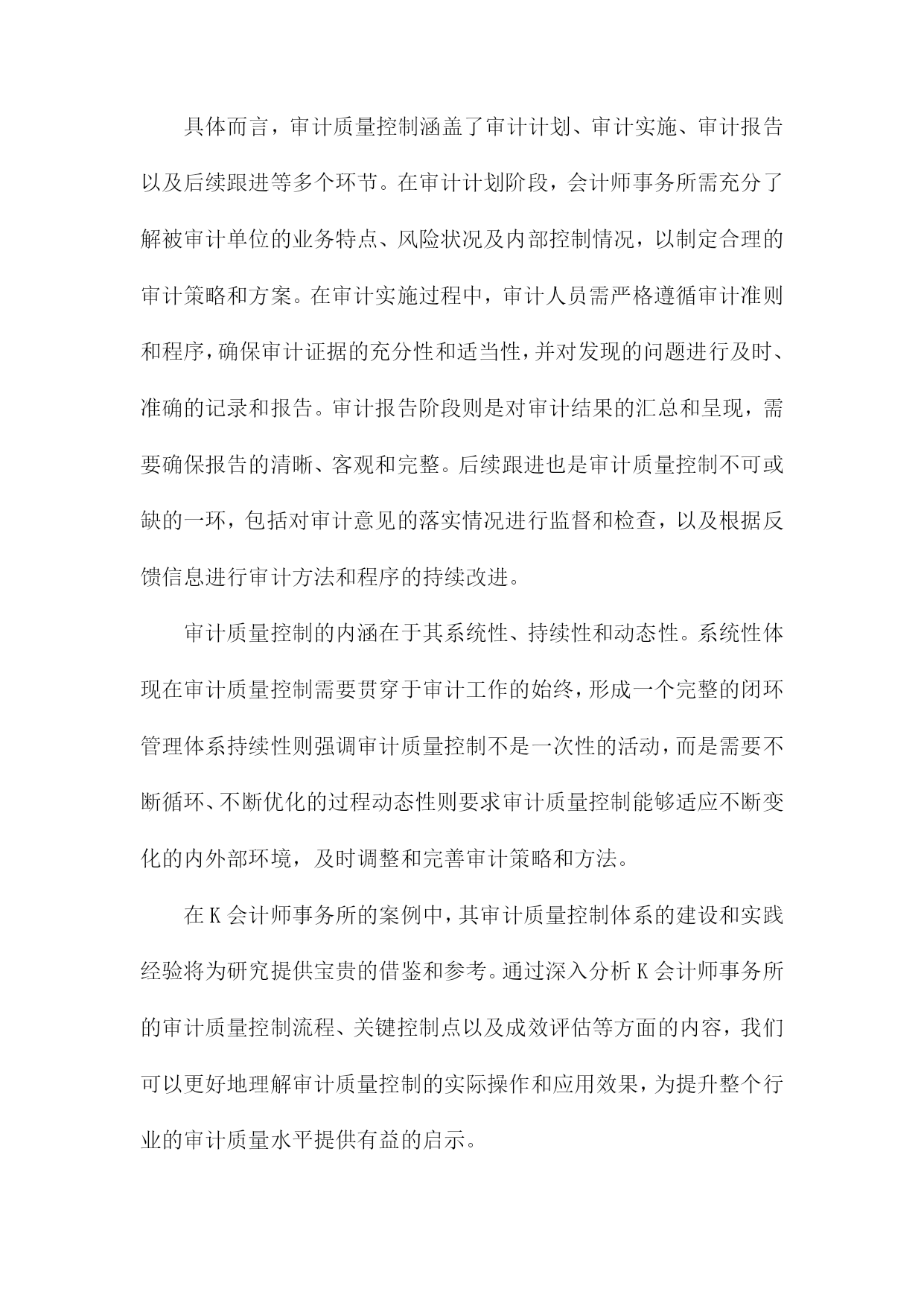 具体而言，审计质量控制涵盖了审计计划、审计实施、审计报告以及后续跟进等多个环节。在审计计划阶段，会计师事务所需充分了解被审计单位的业务特点、风险状况及内部控制情况，以制定合理的审计策略和方案。在审计实施过程中，审计人员需严格遵循审计准则和程序，确保审计证据的充分性和适当性，并对发现的问题进行及时、准确的记录和报告。审计报告阶段则是对审计结果的汇总和呈现，需要确保报告的清晰、客观和完整。后续跟进也是审计质量控制不可或缺的一环，包括对审计意见的落实情况进行监督和检查，以及根据反馈信息进行审计方法和程序的持续改进。

审计质量控制的内涵在于其系统性、持续性和动态性。系统性体现在审计质量控制需要贯穿于审计工作的始终，形成一个完整的闭环管理体系持续性则强调审计质量控制不是一次性的活动，而是需要不断循环、不断优化的过程动态性则要求审计质量控制能够适应不断变化的内外部环境，及时调整和完善审计策略和方法。

在K会计师事务所的案例中，其审计质量控制体系的建设和实践经验将为研究提供宝贵的借鉴和参考。通过深入分析K会计师事务所的审计质量控制流程、关键控制点以及成效评估等方面的内容，我们可以更好地理解审计质量控制的实际操作和应用效果，为提升整个行业的审计质量水平提供有益的启示。